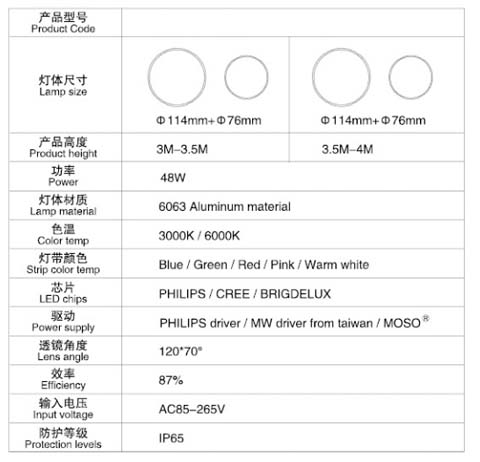 | 产品型号 Product Code | | |
|---|---|---|
| 灯体尺寸 Lamp size | Φ114mm+Φ76mm | Φ114mm+Φ76mm |
| 产品高度 Product height | 3M–3.5M | 3.5M–4M |
| 功率 Power | 48W | |
| 灯体材质 Lamp material | 6063 Aluminum material | |
| 色温 Color temp | 3000K / 6000K | |
| 灯带颜色 Strip color temp | Blue / Green / Red / Pink / Warm white | |
| 芯片 LED chips | PHILIPS / CREE / BRIGDELUX | |
| 驱动 Power supply | PHILIPS driver / MW driver from taiwan / MOSO® | |
| 透镜角度 Lens angle | 120*70° | |
| 效率 Efficiency | 87% | |
| 输入电压 Input voltage | AC85–265V | |
| 防护等级 Protection levels | IP65 | |